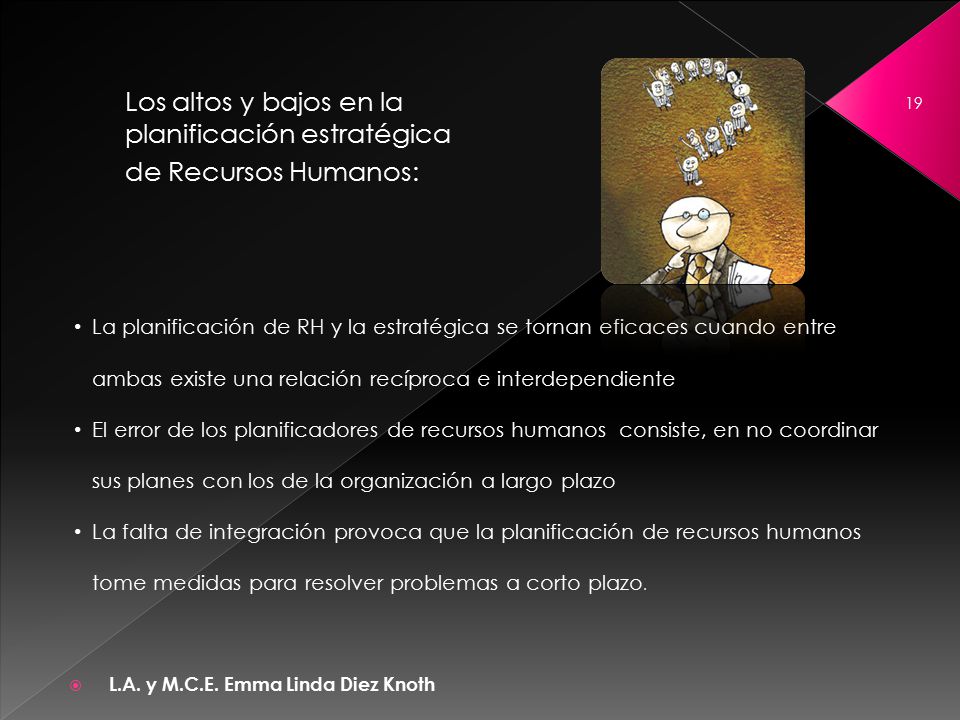 Los altos y bajos en la planificación estratégica de Recursos Humanos:

19

• La planificación de RH y la estratégica se tornan eficaces cuando entre ambas existe una relación recíproca e interdependiente

• El error de los planificadores de recursos humanos consiste, en no coordinar sus planes con los de la organización a largo plazo

• La falta de integración provoca que la planificación de recursos humanos tome medidas para resolver problemas a corto plazo.

L.A. y M.C.E. Emma Linda Diez Knoth